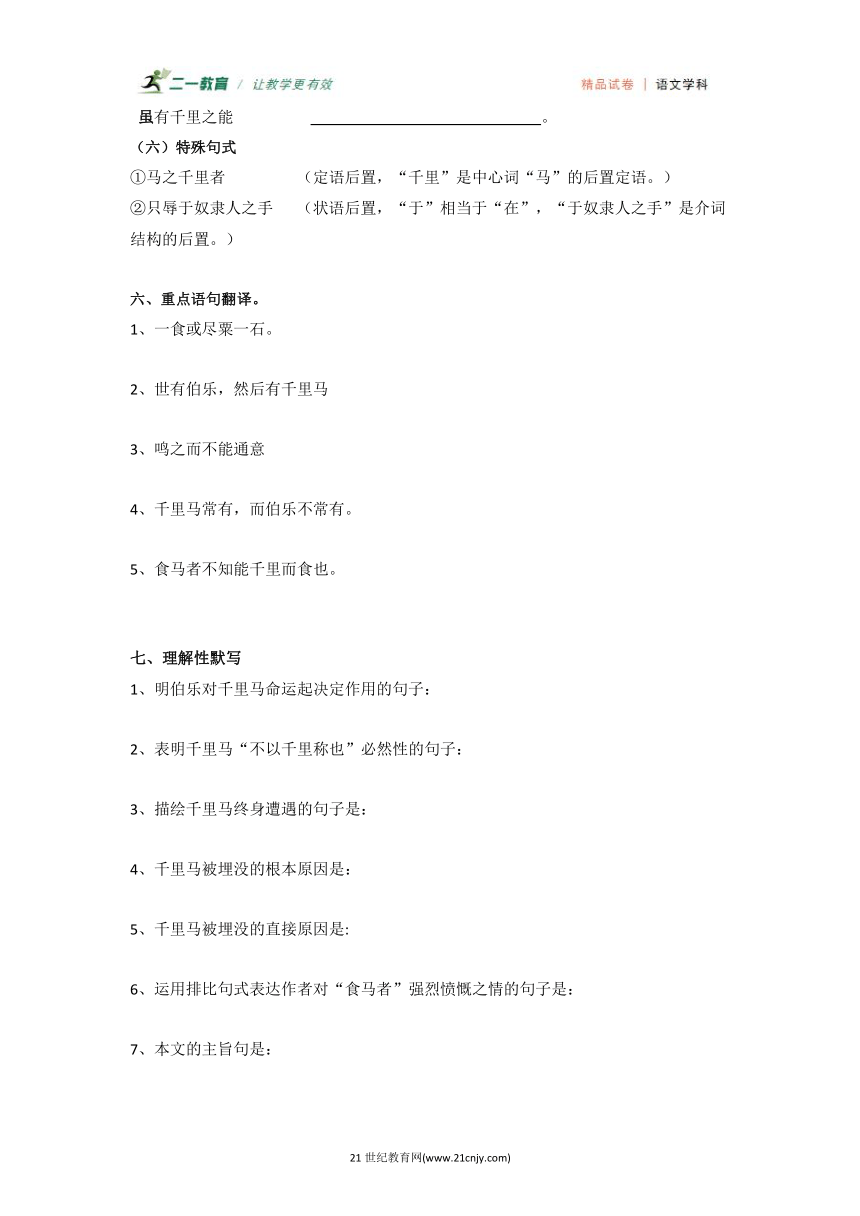 二一教育 / 让教学更有效　　精品试卷 | 语文学科

虽有千里之能 ____________________。

（六）特殊句式

①马之千里者　　（定语后置，“千里”是中心词“马”的后置定语。）

②只辱于奴隶人之手　　（状语后置，“于”相当于“在”，“于奴隶人之手”是介词结构的后置。）

六、重点语句翻译。

1、一食或尽粟一石。

2、世有伯乐，然后有千里马

3、鸣之而不能通意

4、千里马常有，而伯乐不常有。

5、食马者不知能千里而食也。

七、理解性默写

1、明伯乐对千里马命运起决定作用的句子：

2、表明千里马“不以千里称也”必然性的句子：

3、描绘千里马终身遭遇的句子是：

4、千里马被埋没的根本原因是：

5、千里马被埋没的直接原因是:

6、运用排比句式表达作者对“食马者”强烈愤慨之情的句子是：

7、本文的主旨句是：

21 世纪教育网(www.21cnjy.com)